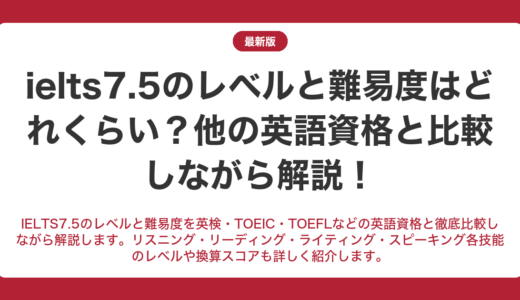 最新版

ielts7.5のレベルと難易度はどれくらい？他の英語資格と比較しながら解説！

IELTS7.5のレベルと難易度を英検・TOEIC・TOEFLなどの英語資格と徹底比較しながら解説します。リスニング・リーディング・ライティング・スピーキング各技能のレベルや換算スコアも詳しく紹介します。